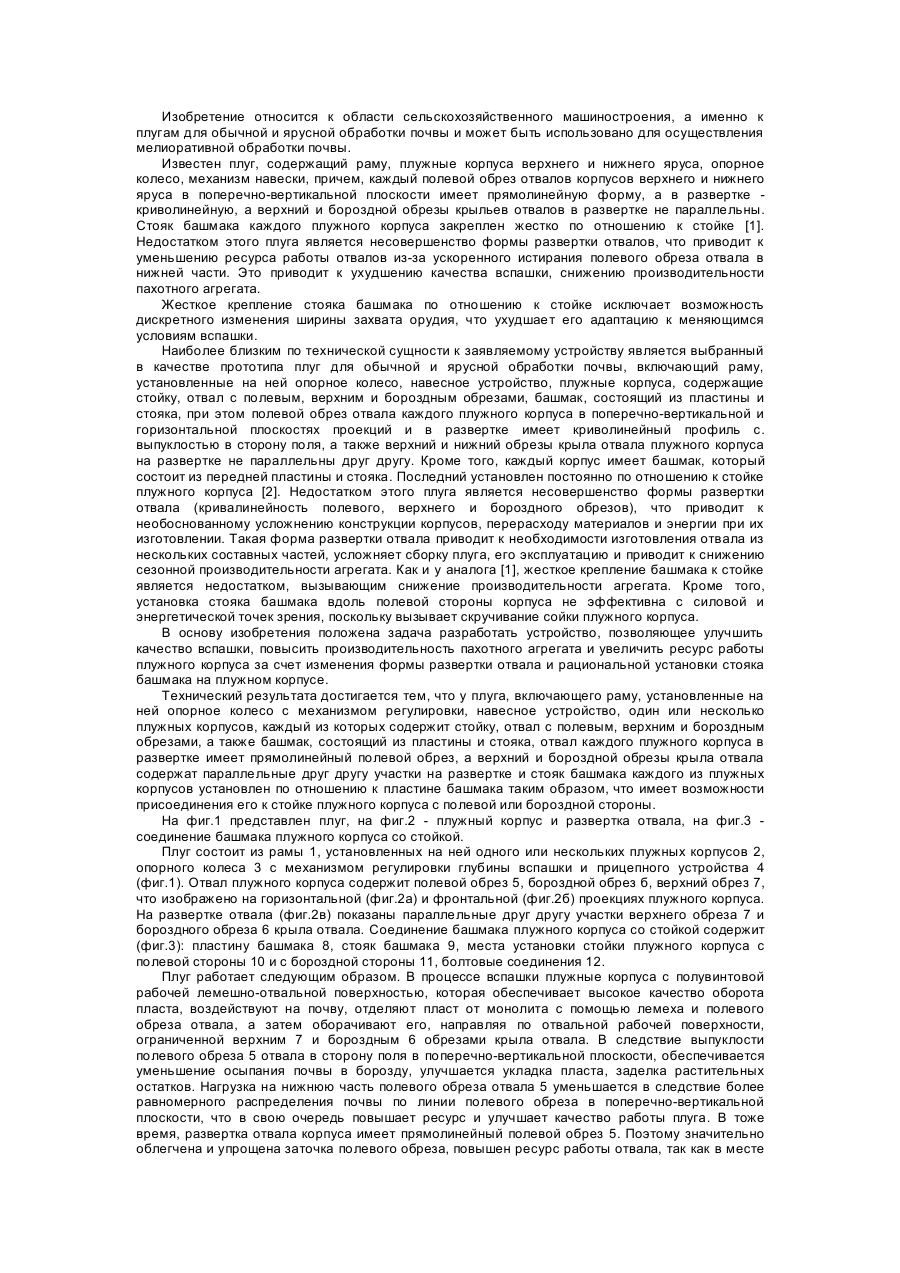 Изобретение относится к области сельскохозяйственного машиностроения, а именно к плугам для обычной и ярусной обработки почвы и может быть использовано для осуществления мелиоративной обработки почвы.

Известен плуг, содержащий раму, плужные корпуса верхнего и нижнего яруса, опорное колесо, механизм навески, причем, каждый полевой обрез отвалов корпусов верхнего и нижнего яруса в поперечно-вертикальной плоскости имеет прямолинейную форму, а в развертке - криволинейную, а верхний и бороздной обрезы крыльев отвалов в развертке не параллельны. Стояк башмака каждого плужного корпуса закреплен жестко по отношению к стойке [1]. Недостатком этого плуга является несовершенство формы развертки отвалов, что приводит к уменьшению ресурса работы отвалов из-за ускоренного истирания полевого обреза отвала в нижней части. Это приводит к ухудшению качества вспашки, снижению производительности пахотного агрегата.

Жесткое крепление стояка башмака по отношению к стойке исключает возможность дискретного изменения ширины захвата орудия, что ухудшает его адаптацию к меняющимся условиям вспашки.

Наиболее близким по технической сущности к заявляемому устройству является выбранный в качестве прототипа плуг для обычной и ярусной обработки почвы, включающий раму, установленные на ней опорное колесо, навесное устройство, плужные корпуса, содержащие стойку, отвал с полевым, верхним и бороздным обрезами, башмак, состоящий из пластины и стояка, при этом полевой обрез отвала каждого плужного корпуса в поперечно-вертикальной и горизонтальной плоскостях проекций и в развертке имеет криволинейный профиль с. выпуклостью в сторону поля, а также верхний и нижний обрезы крыла отвала плужного корпуса на развертке не параллельны друг другу. Кроме того, каждый корпус имеет башмак, который состоит из передней пластины и стояка. Последний установлен постоянно по отношению к стойке плужного корпуса [2]. Недостатком этого плуга является несовершенство формы развертки отвала (кривалинейность полевого, верхнего и бороздного обрезов), что приводит к необоснованному усложнению конструкции корпусов, перерасходу материалов и энергии при их изготовлении. Такая форма развертки отвала приводит к необходимости изготовления отвала из нескольких составных частей, усложняет сборку плуга, его эксплуатацию и приводит к снижению сезонной производительности агрегата. Как и у аналога [1], жесткое крепление башмака к стойке является недостатком, вызывающим снижение производительности агрегата. Кроме того, установка стояка башмака вдоль полевой стороны корпуса не эффективна с силовой и энергетической точек зрения, поскольку вызывает скручивание сойки плужного корпуса.

В основу изобретения положена задача разработать устройство, позволяющее улучшить качество вспашки, повысить производительность пахотного агрегата и увеличить ресурс работы плужного корпуса за счет изменения формы развертки отвала и рациональной установки стояка башмака на плужном корпусе.

Технический результата достигается тем, что у плуга, включающего раму, установленные на ней опорное колесо с механизмом регулировки, навесное устройство, один или несколько плужных корпусов, каждый из которых содержит стойку, отвал с полевым, верхним и бороздным обрезами, а также башмак, состоящий из пластины и стояка, отвал каждого плужного корпуса в развертке имеет прямолинейный полевой обрез, а верхний и бороздной обрезы крыла отвала содержат параллельные друг другу участки на развертке и стояк башмака каждого из плужных корпусов установлен по отношению к пластине башмака таким образом, что имеет возможности присоединения его к стойке плужного корпуса с полевой или бороздной стороны.

На фиг.1 представлен плуг, на фиг.2 - плужный корпус и развертка отвала, на фиг.3 - соединение башмака плужного корпуса со стойкой.

Плуг состоит из рамы 1, установленных на ней одного или нескольких плужных корпусов 2, опорного колеса 3 с механизмом регулировки глубины вспашки и прицепного устройства 4 (фиг.1). Отвал плужного корпуса содержит полевой обрез 5, бороздной обрез 6, верхний обрез 7, что изображено на горизонтальной (фиг.2а) и фронтальной (фиг.2б) проекциях плужного корпуса. На развертке отвала (фиг.2в) показаны параллельные друг другу участки верхнего обреза 7 и бороздного обреза 6 крыла отвала. Соединение башмака плужного корпуса со стойкой содержит (фиг.3): пластину башмака 8, стояк башмака 9, места установки стойки плужного корпуса с полевой стороны 10 и с бороздной стороны 11, болтовые соединения 12.

Плуг работает следующим образом. В процессе вспашки плужные корпуса с полувинтовой рабочей лемешно-отвальной поверхностью, которая обеспечивает высокое качество оборота пласта, воздействуют на почву, отделяют пласт от монолита с помощью лемеха и полевого обреза отвала, а затем оборачивают его, направляя по отвальной рабочей поверхности, ограниченной верхним 7 и бороздным 6 обрезами крыла отвала. В следствие выпуклости полевого обреза 5 отвала в сторону поля в поперечно-вертикальной плоскости, обеспечивается уменьшение осыпания почвы в борозду, улучшается укладка пласта, заделка растительных остатков. Нагрузка на нижнюю часть полевого обреза отвала 5 уменьшается в следствие более равномерного распределения почвы по линии полевого обреза в поперечно-вертикальной плоскости, что в свою очередь повышает ресурс и улучшает качество работы плуга. В тоже время, развертка отвала корпуса имеет прямолинейный полевой обрез 5. Поэтому значительно облегчена и упрощена заточка полевого обреза, повышен ресурс работы отвала, так как в месте